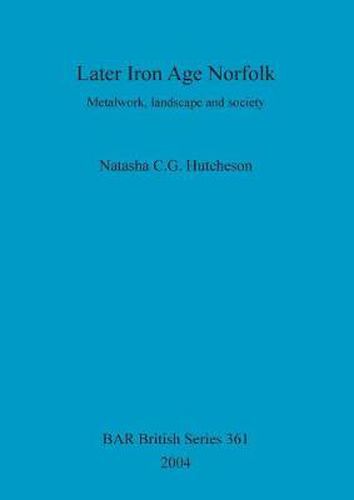 Later Iron Age Norfolk

Metalwork, landscape and society

Natasha C.G. Hutcheson

BAR British Series 361
2004